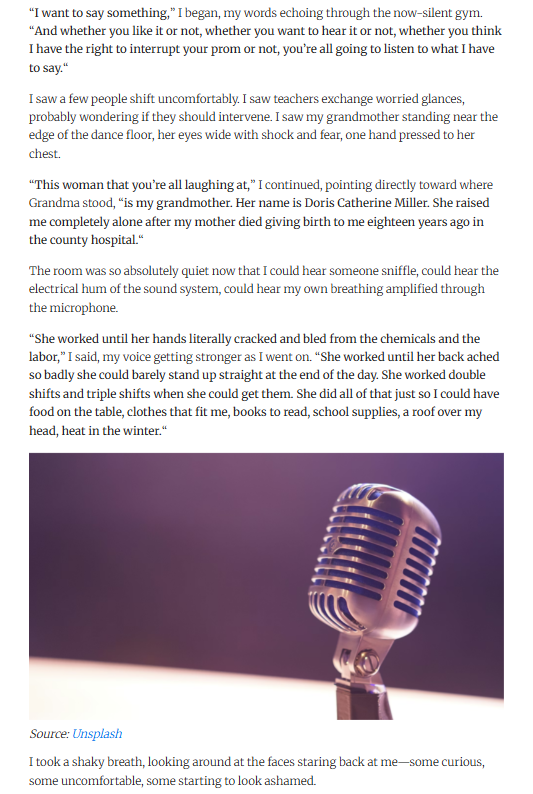 "I want to say something," I began, my words echoing through the now-silent gym. "And whether you like it or not, whether you want to hear it or not, whether you think I have the right to interrupt your prom or not, you're all going to listen to what I have to say."

I saw a few people shift uncomfortably. I saw teachers exchange worried glances, probably wondering if they should intervene. I saw my grandmother standing near the edge of the dance floor, her eyes wide with shock and fear, one hand pressed to her chest.

"This woman that you're all laughing at," I continued, pointing directly toward where Grandma stood, "is my grandmother. Her name is Doris Catherine Miller. She raised me completely alone after my mother died giving birth to me eighteen years ago in the county hospital."

The room was so absolutely quiet now that I could hear someone sniffle, could hear the electrical hum of the sound system, could hear my own breathing amplified through the microphone.

"She worked until her hands literally cracked and bled from the chemicals and the labor," I said, my voice getting stronger as I went on. "She worked until her back ached so badly she could barely stand up straight at the end of the day. She worked double shifts and triple shifts when she could get them. She did all of that just so I could have food on the table, clothes that fit me, books to read, school supplies, a roof over my head, heat in the winter."

Source: Unsplash

I took a shaky breath, looking around at the faces staring back at me—some curious, some uncomfortable, some starting to look ashamed.